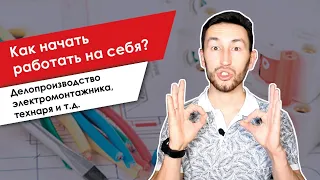 Как начать работать на себя?

Делопроизводство электромонтажника, технаря и т.д.